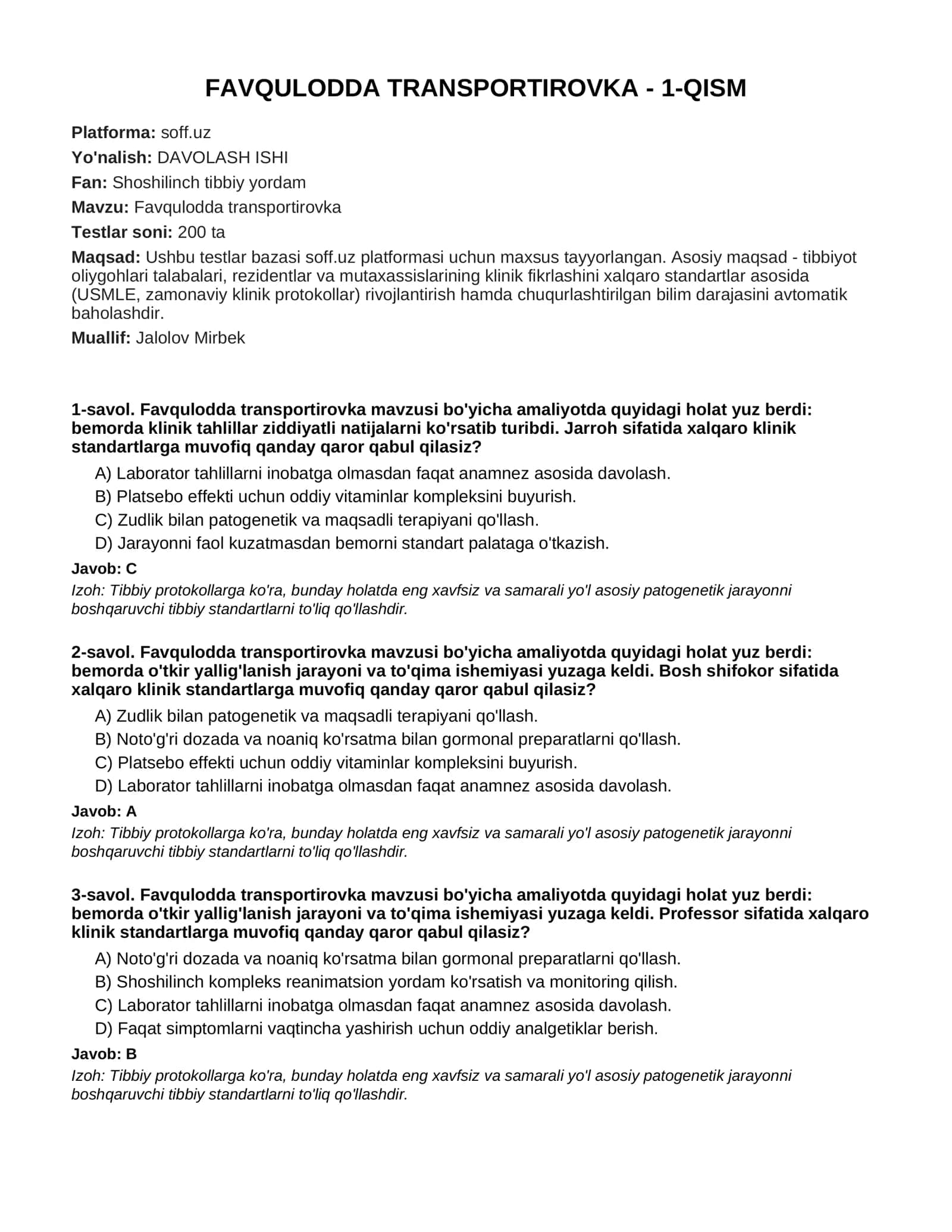 FAVQULODDA TRANSPORTIROVKA - 1-QISM

Platforma: soff.uz

Yo'nalish: DAVOLASH ISHI

Fan: Shoshilinch tibbiy yordam

Mavzu: Favqulodda transportirovka

Testlar soni: 200 ta

Maqsad: Ushbu testlar bazasi soff.uz platformasi uchun maxsus tayyorlangan. Asosiy maqsad - tibbiyot oliygohlari talabalari, rezidentlar va mutaxassislarining klinik fikrlashini xalqaro standartlar asosida (USMLE, zamonaviy klinik protokollar) rivojlantirish hamda chuqurlashtirilgan bilim darajasini avtomatik baholashdir.

Muallif: Jalolov Mirbek

1-savol. Favqulodda transportirovka mavzusi bo'yicha amaliyotda quyidagi holat yuz berdi: bemorda klinik tahlillar ziddiyatli natijalarni ko'rsatib turibdi. Jarroh sifatida xalqaro klinik standartlarga muvofiq qanday qaror qabul qilasiz?

A) Laborator tahlillarni inobatga olmasdan faqat anamnez asosida davolash.

B) Platsebo effekti uchun oddiy vitaminlar kompleksini buyurish.

C) Zudlik bilan patogenetik va maqsadli terapiyani qo'llash.

D) Jarayonni faol kuzatmasdan bemorni standart palataga o'tkazish.

Javob: C

Izoh: Tibbiy protokollarga ko'ra, bunday holatda eng xavfsiz va samarali yo'l asosiy patogenetik jarayonni boshqaruvchi tibbiy standartlarni to'liq qo'llashdir.

2-savol. Favqulodda transportirovka mavzusi bo'yicha amaliyotda quyidagi holat yuz berdi: bemorda o'tkir yallig'lanish jarayoni va to'qima ishemiyasi yuzaga keldi. Bosh shifokor sifatida xalqaro klinik standartlarga muvofiq qanday qaror qabul qilasiz?

A) Zudlik bilan patogenetik va maqsadli terapiyani qo'llash.

B) Noto'g'ri dozada va noaniq ko'rsatma bilan gormonal preparatlarni qo'llash.

C) Platsebo effekti uchun oddiy vitaminlar kompleksini buyurish.

D) Laborator tahlillarni inobatga olmasdan faqat anamnez asosida davolash.

Javob: A

Izoh: Tibbiy protokollarga ko'ra, bunday holatda eng xavfsiz va samarali yo'l asosiy patogenetik jarayonni boshqaruvchi tibbiy standartlarni to'liq qo'llashdir.

3-savol. Favqulodda transportirovka mavzusi bo'yicha amaliyotda quyidagi holat yuz berdi: bemorda o'tkir yallig'lanish jarayoni va to'qima ishemiyasi yuzaga keldi. Professor sifatida xalqaro klinik standartlarga muvofiq qanday qaror qabul qilasiz?

A) Noto'g'ri dozada va noaniq ko'rsatma bilan gormonal preparatlarni qo'llash.

B) Shoshilinch kompleks reanimatsion yordam ko'rsatish va monitoring qilish.

C) Laborator tahlillarni inobatga olmasdan faqat anamnez asosida davolash.

D) Faqat simptomlarni vaqtincha yashirish uchun oddiy analgetiklar berish.

Javob: B

Izoh: Tibbiy protokollarga ko'ra, bunday holatda eng xavfsiz va samarali yo'l asosiy patogenetik jarayonni boshqaruvchi tibbiy standartlarni to'liq qo'llashdir.